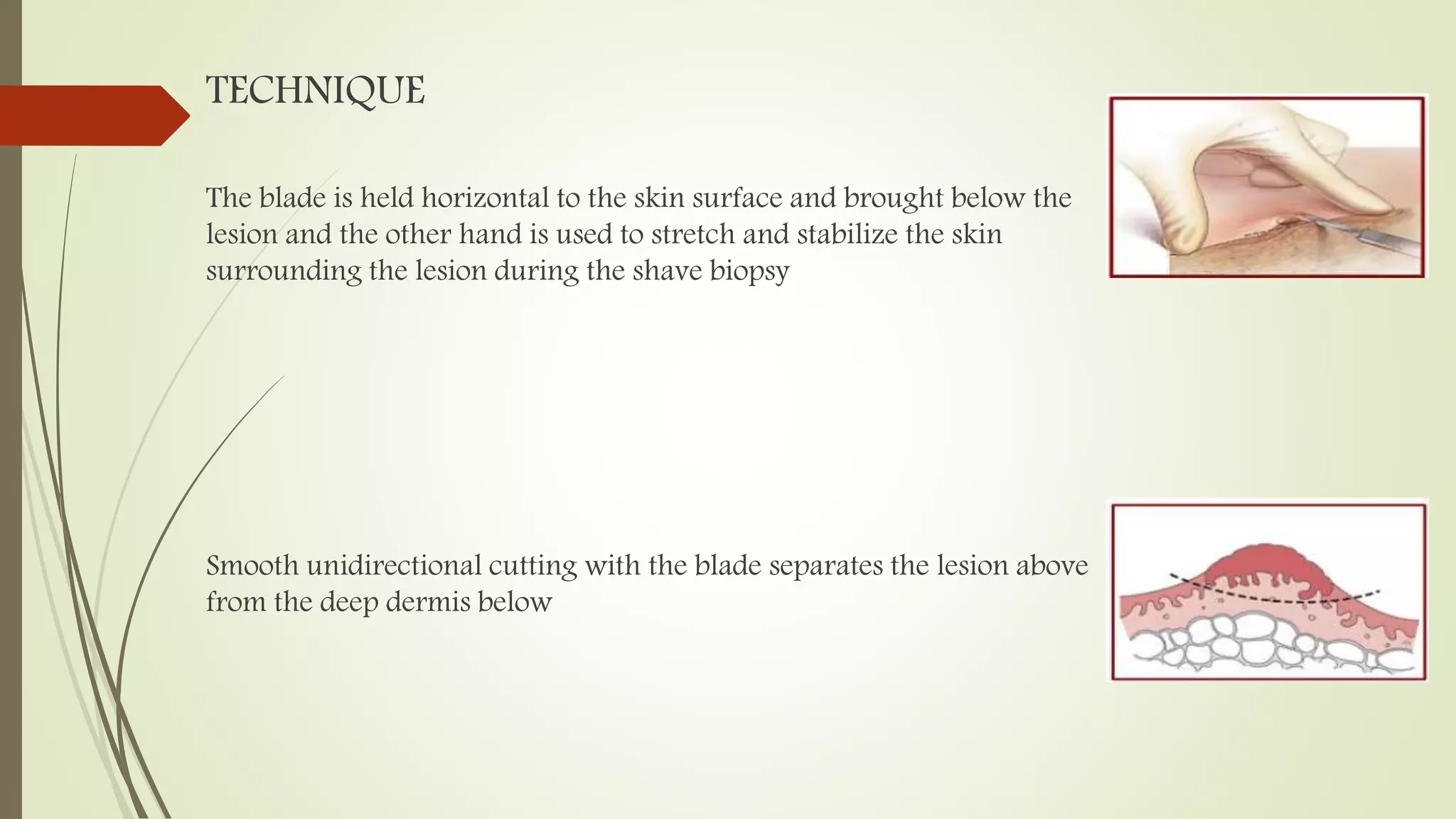 TECHNIQUE

The blade is held horizontal to the skin surface and brought below the lesion and the other hand is used to stretch and stabilize the skin surrounding the lesion during the shave biopsy

Smooth unidirectional cutting with the blade separates the lesion above from the deep dermis below